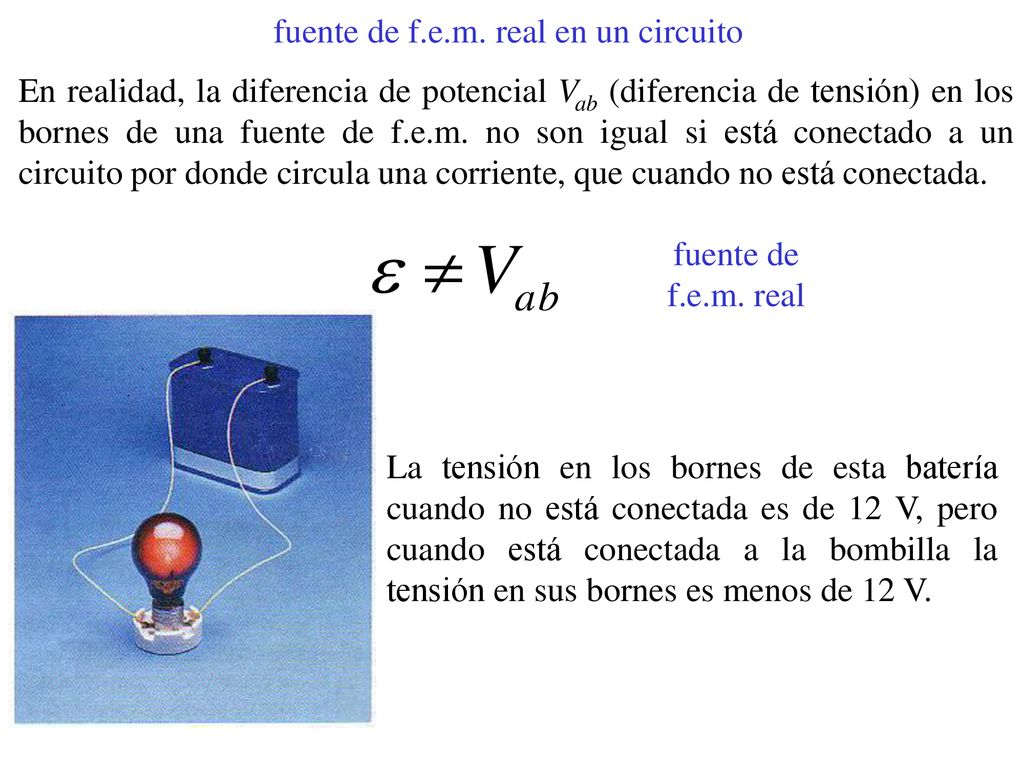 fuente de f.e.m. real en un circuito

En realidad, la diferencia de potencial $V_{ab}$ (diferencia de tensión) en los bornes de una fuente de f.e.m. no son igual si está conectado a un circuito por donde circula una corriente, que cuando no está conectada.

$\varepsilon \neq V_{ab}$

fuente de f.e.m. real

La tensión en los bornes de esta batería cuando no está conectada es de 12 V, pero cuando está conectada a la bombilla la tensión en sus bornes es menos de 12 V.